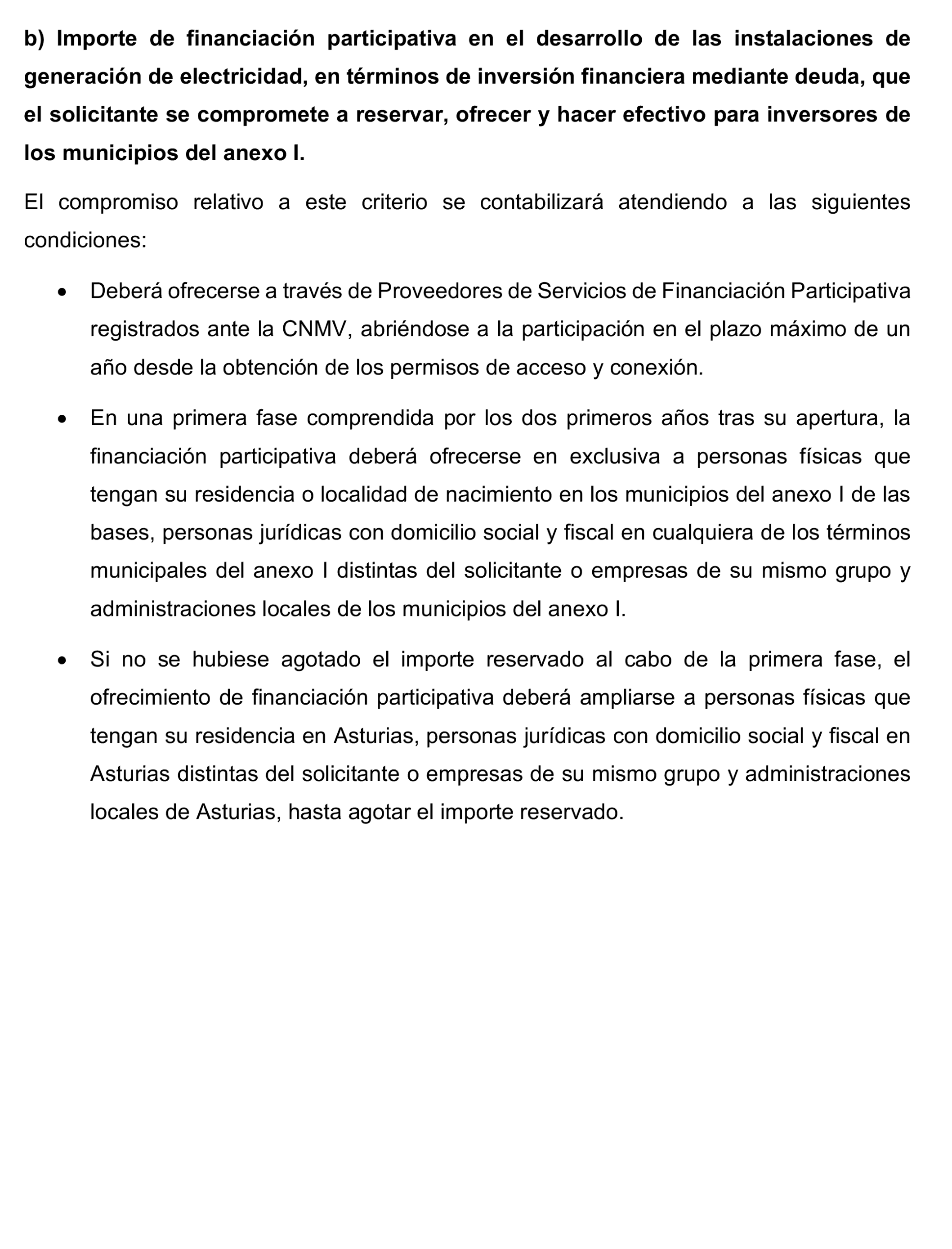 b) Importe de financiación participativa en el desarrollo de las instalaciones de generación de electricidad, en términos de inversión financiera mediante deuda, que el solicitante se compromete a reservar, ofrecer y hacer efectivo para inversores de los municipios del anexo I.

El compromiso relativo a este criterio se contabilizará atendiendo a las siguientes condiciones:

• Deberá ofrecerse a través de Proveedores de Servicios de Financiación Participativa registrados ante la CNMV, abriéndose a la participación en el plazo máximo de un año desde la obtención de los permisos de acceso y conexión.

• En una primera fase comprendida por los dos primeros años tras su apertura, la financiación participativa deberá ofrecerse en exclusiva a personas físicas que tengan su residencia o localidad de nacimiento en los municipios del anexo I de las bases, personas jurídicas con domicilio social y fiscal en cualquiera de los términos municipales del anexo I distintas del solicitante o empresas de su mismo grupo y administraciones locales de los municipios del anexo I.

• Si no se hubiese agotado el importe reservado al cabo de la primera fase, el ofrecimiento de financiación participativa deberá ampliarse a personas físicas que tengan su residencia en Asturias, personas jurídicas con domicilio social y fiscal en Asturias distintas del solicitante o empresas de su mismo grupo y administraciones locales de Asturias, hasta agotar el importe reservado.